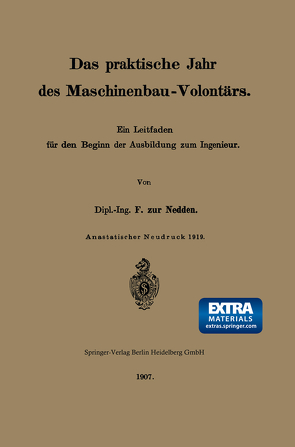 Das praktische Jahr
des Maschinenbau-Volontärs.

Ein Leitfaden
für den Beginn der Ausbildung zum Ingenieur.

Von

Dipl.-Ing. F. zur Nedden.

Anastatischer Neudruck 1919.

EXTRA
MATERIALS
extras.springer.com

Springer-Verlag Berlin Heidelberg GmbH

1907.